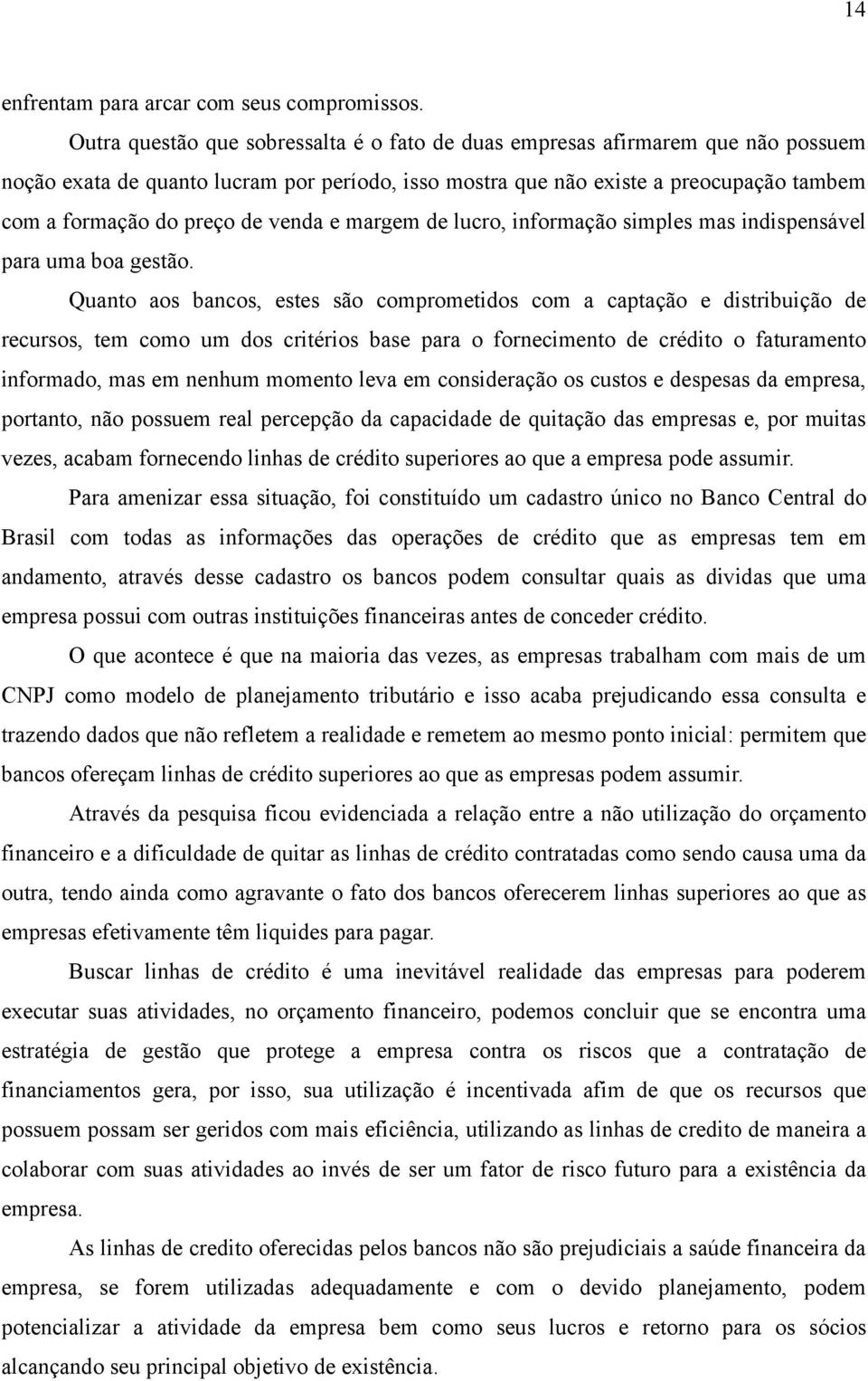 14

enfrentam para arcar com seus compromissos.

Outra questão que sobressalta é o fato de duas empresas afirmarem que não possuem noção exata de quanto lucram por período, isso mostra que não existe a preocupação tambem com a formação do preço de venda e margem de lucro, informação simples mas indispensável para uma boa gestão.

Quanto aos bancos, estes são comprometidos com a captação e distribuição de recursos, tem como um dos critérios base para o fornecimento de crédito o faturamento informado, mas em nenhum momento leva em consideração os custos e despesas da empresa, portanto, não possuem real percepção da capacidade de quitação das empresas e, por muitas vezes, acabam fornecendo linhas de crédito superiores ao que a empresa pode assumir.

Para amenizar essa situação, foi constituído um cadastro único no Banco Central do Brasil com todas as informações das operações de crédito que as empresas tem em andamento, através desse cadastro os bancos podem consultar quais as dividas que uma empresa possui com outras instituições financeiras antes de conceder crédito.

O que acontece é que na maioria das vezes, as empresas trabalham com mais de um CNPJ como modelo de planejamento tributário e isso acaba prejudicando essa consulta e trazendo dados que não refletem a realidade e remetem ao mesmo ponto inicial: permitem que bancos ofereçam linhas de crédito superiores ao que as empresas podem assumir.

Através da pesquisa ficou evidenciada a relação entre a não utilização do orçamento financeiro e a dificuldade de quitar as linhas de crédito contratadas como sendo causa uma da outra, tendo ainda como agravante o fato dos bancos oferecerem linhas superiores ao que as empresas efetivamente têm liquides para pagar.

Buscar linhas de crédito é uma inevitável realidade das empresas para poderem executar suas atividades, no orçamento financeiro, podemos concluir que se encontra uma estratégia de gestão que protege a empresa contra os riscos que a contratação de financiamentos gera, por isso, sua utilização é incentivada afim de que os recursos que possuem possam ser geridos com mais eficiência, utilizando as linhas de credito de maneira a colaborar com suas atividades ao invés de ser um fator de risco futuro para a existência da empresa.

As linhas de credito oferecidas pelos bancos não são prejudiciais a saúde financeira da empresa, se forem utilizadas adequadamente e com o devido planejamento, podem potencializar a atividade da empresa bem como seus lucros e retorno para os sócios alcançando seu principal objetivo de existência.